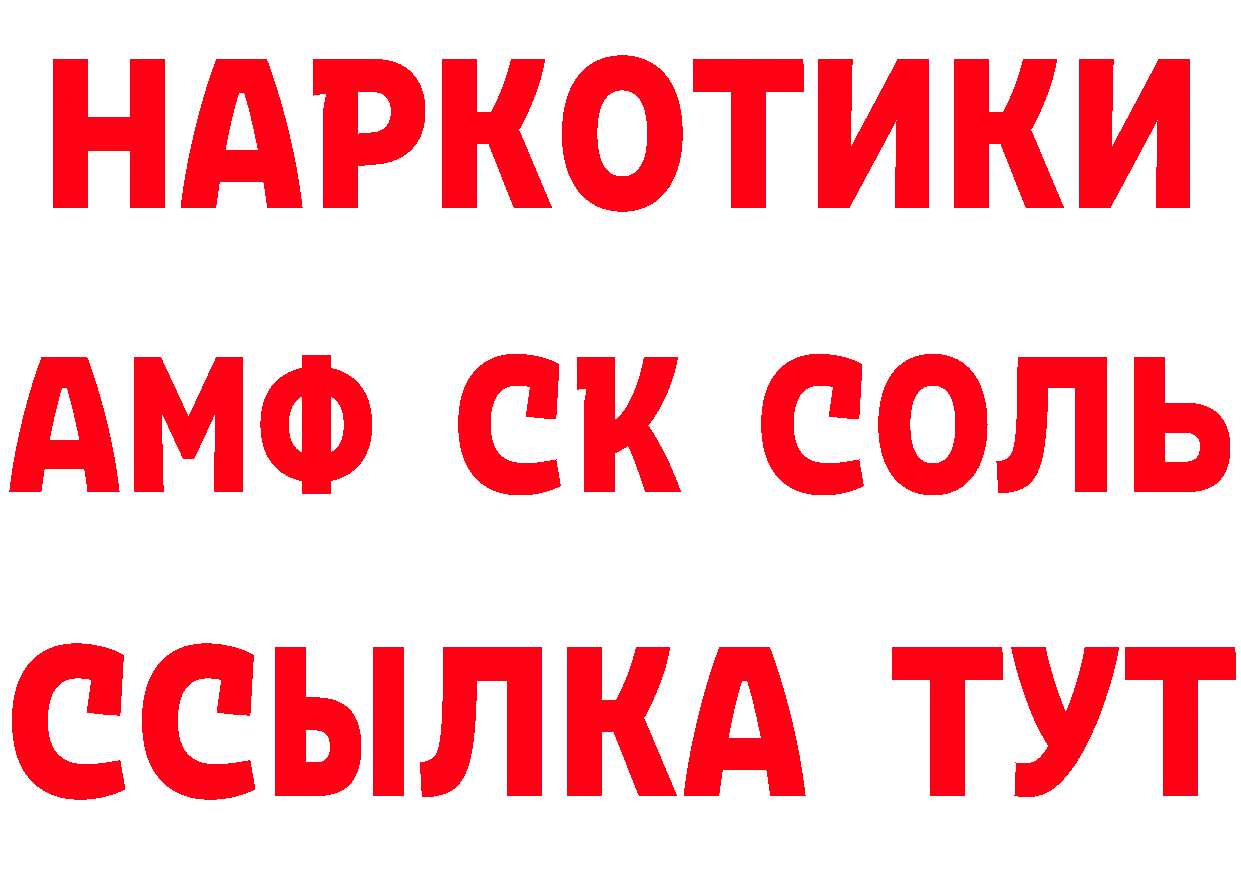 НАРКОТИКИ

АМФ СК СОЛЬ

ССЫЛКА ТУТ